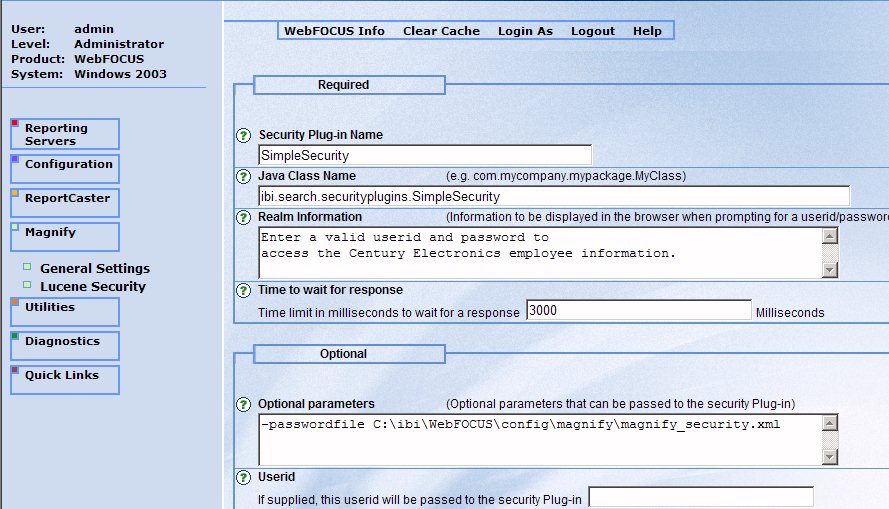 User: admin
Level: Administrator
Product: WebFOCUS
System: Windows 2003

Reporting Servers

Configuration

ReportCaster

Magnify

General Settings

Lucene Security

Utilities

Diagnostics

Quick Links

WebFOCUS Info Clear Cache Login As Logout Help

Required

Security Plug-in Name

SimpleSecurity

Java Class Name (e.g. com.mycompany.mypackage.MyClass)

ibi.search.securityplugins.SimpleSecurity

Realm Information (Information to be displayed in the browser when prompting for a userid/passwor

Enter a valid userid and password to access the Century Electronics employee information.

Time to wait for response

Time limit in milliseconds to wait for a response 3000 Milliseconds

Optional

Optional parameters (Optional parameters that can be passed to the security Plug-in)

-passwordfile C:\ibi\WebFOCUS\config\magnify\magnify_security.xml

Userid

If supplied, this userid will be passed to the security Plug-in